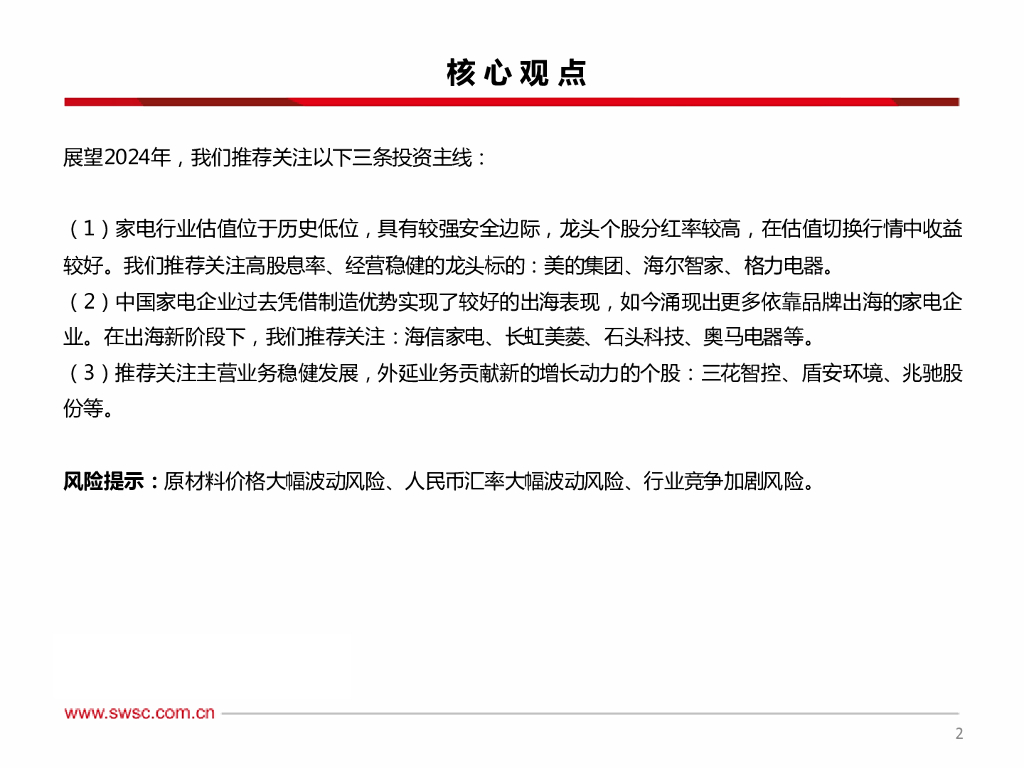 核心观点

展望2024年，我们推荐关注以下三条投资主线：

（1）家电行业估值位于历史低位，具有较强安全边际，龙头个股分红率较高，在估值切换行情中收益较好。我们推荐关注高股息率、经营稳健的龙头标的：美的集团、海尔智家、格力电器。
（2）中国家电企业过去凭借制造优势实现了较好的出海表现，如今涌现出更多依靠品牌出海的家电企业。在出海新阶段下，我们推荐关注：海信家电、长虹美菱、石头科技、奥马电器等。
（3）推荐关注主营业务稳健发展，外延业务贡献新的增长动力的个股：三花智控、盾安环境、兆驰股份等。

风险提示：原材料价格大幅波动风险、人民币汇率大幅波动风险、行业竞争加剧风险。

www.swsc.com.cn

2